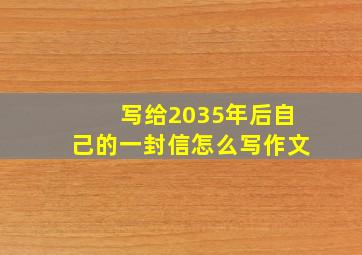 写给2035年后自己的一封信怎么写作文